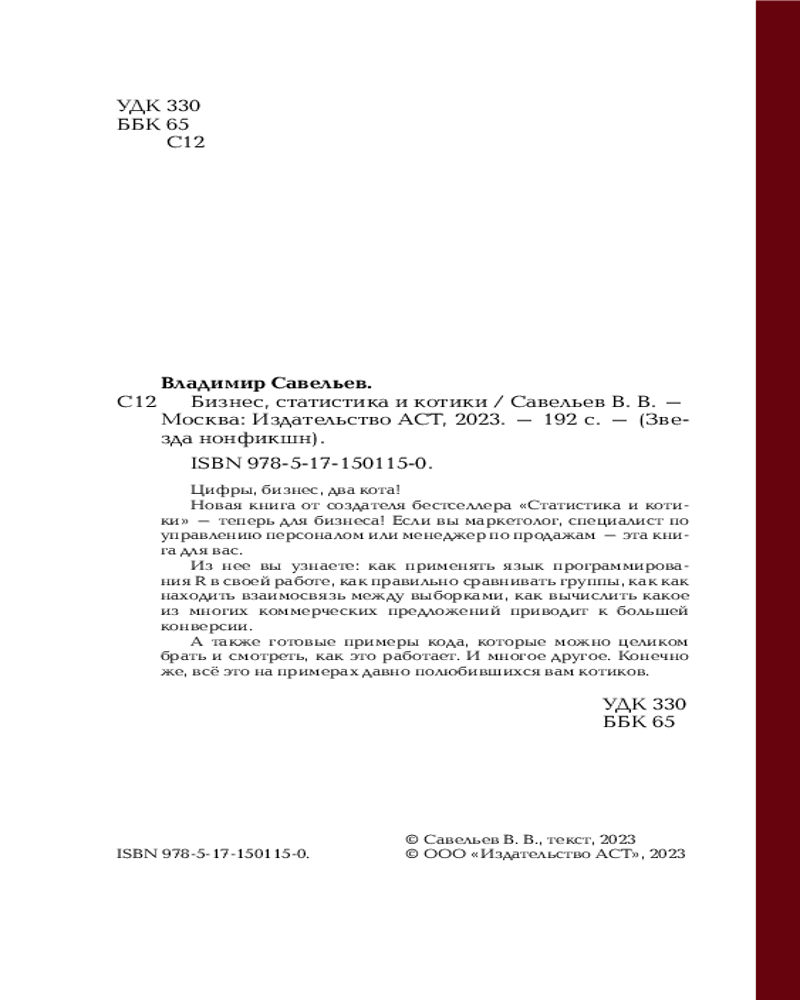 УДК 330
ББК 65
С12

Владимир Савельев.
С12 Бизнес, статистика и котики / Савельев В. В. — Москва: Издательство АСТ, 2023. — 192 с. — (Звезда нонфикшн).
ISBN 978-5-17-150115-0.

Цифры, бизнес, два кота!
Новая книга от создателя бестселлера «Статистика и котики» — теперь для бизнеса! Если вы маркетолог, специалист по управлению персоналом или менеджер по продажам — эта книга для вас.
Из нее вы узнаете: как применять язык программирования R в своей работе, как правильно сравнивать группы, как как находить взаимосвязь между выборками, как вычислить какое из многих коммерческих предложений приводит к большей конверсии.
А также готовые примеры кода, которые можно целиком брать и смотреть, как это работает. И многое другое. Конечно же, всё это на примерах давно полюбившихся вам котиков.

УДК 330
ББК 65

ISBN 978-5-17-150115-0.
© Савельев В. В., текст, 2023
© ООО «Издательство АСТ», 2023